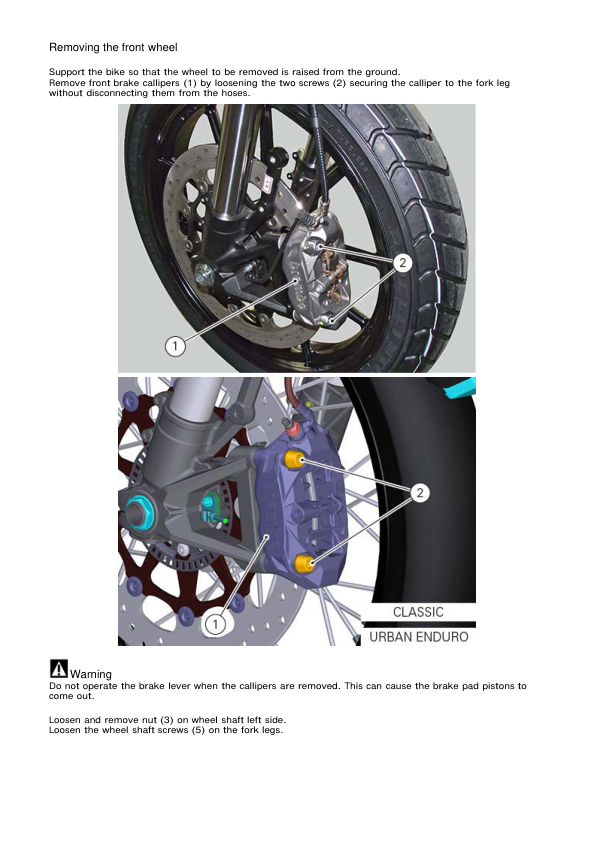 Removing the front wheel

Support the bike so that the wheel to be removed is raised from the ground.
Remove front brake callipers (1) by loosening the two screws (2) securing the calliper to the fork leg without disconnecting them from the hoses.

2

1

2

1

CLASSIC

URBAN ENDURO

Warning
Do not operate the brake lever when the callipers are removed. This can cause the brake pad pistons to come out.

Loosen and remove nut (3) on wheel shaft left side.
Loosen the wheel shaft screws (5) on the fork legs.